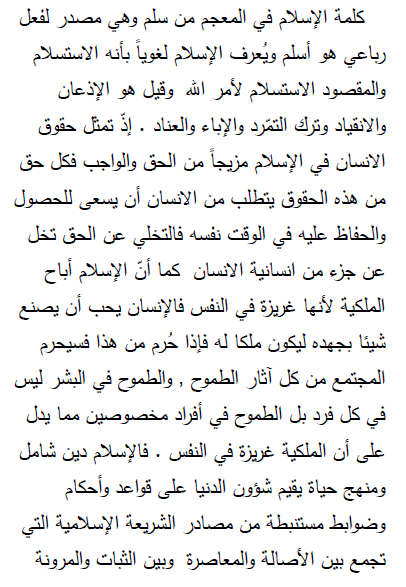 كلمة الإسلام في المعجم من سلم وهي مصدر لفعل رباعي هو أسلم ويُعرف الإسلام لغوياً بأنه الاستسلام والمقصود الاستسلام لأمر الله وقيل هو الإذعان والانقياد وترك التمّرد والإباء والعناد . إذّ تمثل حقوق الانسان في الإسلام مزيجاً من الحق والواجب فكل حق من هذه الحقوق يتطلب من الانسان أن يسعى للحصول والحفاظ عليه في الوقت نفسه فالتخلي عن الحق تخل عن جزء من انسانية الانسان كما أنّ الإسلام أباح الملكية لأنها غريزة في النفس فالإنسان يحب أن يصنع شيئا بجهده ليكون ملكا له فإذا حُرم من هذا فسيحرم المجتمع من كل آثار الطموح , والطموح في البشر ليس في كل فرد بل الطموح في أفراد مخصوصين مما يدل على أن الملكية غريزة في النفس . فالإسلام دين شامل ومنهج حياة يقيم شؤون الدنيا على قواعد وأحكام وضوابط مستنبطة من مصادر الشريعة الإسلامية التي تجمع بين الأصالة والمعاصرة وبين الثبات والمرونة